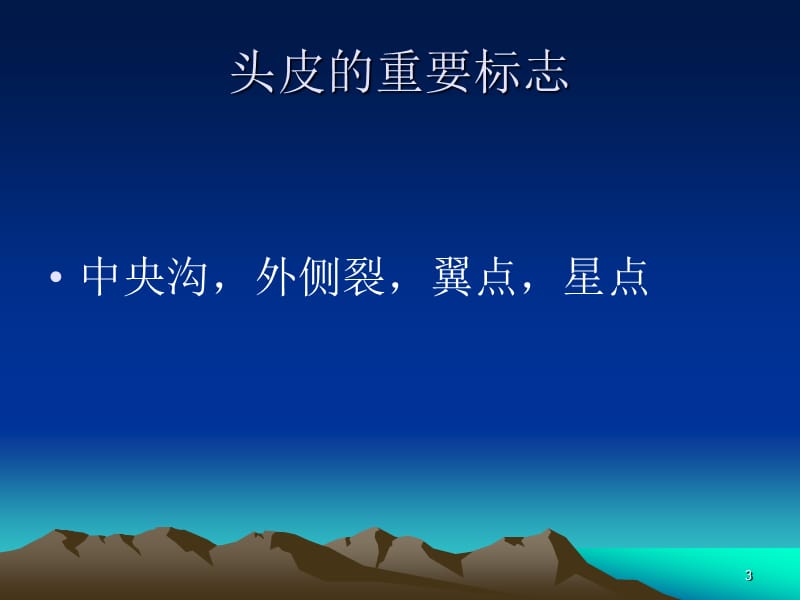 头皮的重要标志

• 中央沟，外侧裂，翼点，星点

3